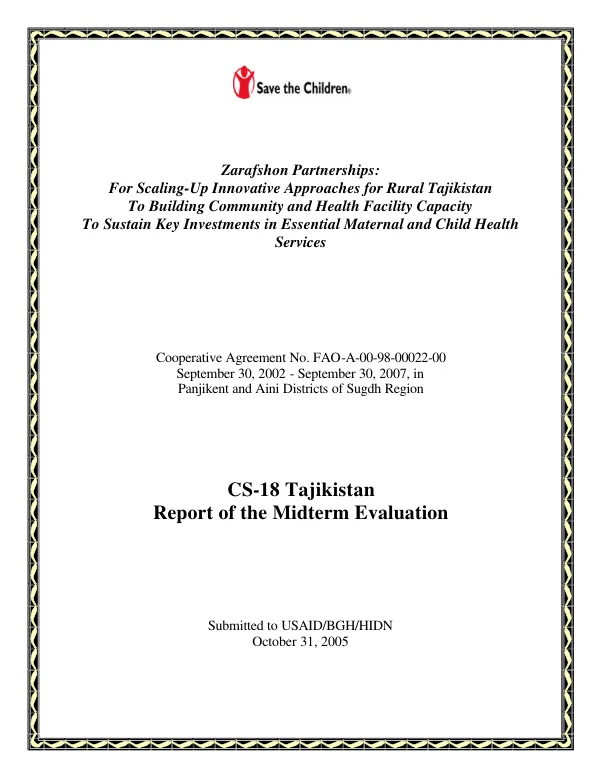 Save the Children®

Zarafshon Partnerships:
For Scaling-Up Innovative Approaches for Rural Tajikistan
To Building Community and Health Facility Capacity
To Sustain Key Investments in Essential Maternal and Child Health Services

Cooperative Agreement No. FAO-A-00-98-00022-00
September 30, 2002 - September 30, 2007, in
Panjikent and Aini Districts of Sugdh Region

CS-18 Tajikistan
Report of the Midterm Evaluation

Submitted to USAID/BGH/HIDN
October 31, 2005